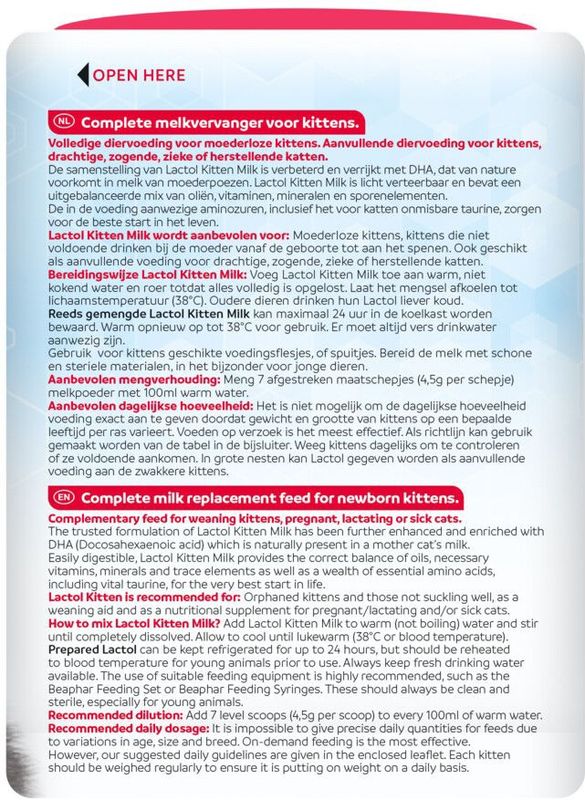 OPEN HERE

NL Complete melkvervanger voor kittens.

Volledige diervoeding voor moederloze kittens. Aanvullende diervoeding voor kittens, drachtige, zogende, zieke of herstellende katten.
De samenstelling van Lactol Kitten Milk is verbeterd en verrijkt met DHA, dat van nature voorkomt in melk van moederpoezen. Lactol Kitten Milk is licht verteerbaar en bevat een uitgebalanceerde mix van oliën, vitaminen, mineralen en sporenelementen.
De in de voeding aanwezige aminozuren, inclusief het voor katten onmisbare taurine, zorgen voor de beste start in het leven.
Lactol Kitten Milk wordt aanbevolen voor: Moederloze kittens, kittens die niet voldoende drinken bij de moeder vanaf de geboorte tot aan het spenen. Ook geschikt als aanvullende voeding voor drachtige, zogende, zieke of herstellende katten.
Bereidingswijze Lactol Kitten Milk: Voeg Lactol Kitten Milk toe aan warm, niet kokend water en roer totdat alles volledig is opgelost. Laat het mengsel afkoelen tot lichaamstemperatuur (38°C). Oudere dieren drinken hun Lactol liever koud.
Reeds gemengde Lactol Kitten Milk kan maximaal 24 uur in de koelkast worden bewaard. Warm opnieuw op tot 38°C voor gebruik. Er moet altijd vers drinkwater aanwezig zijn.
Gebruik voor kittens geschikte voedingsflesjes, of spuitjes. Bereid de melk met schone en steriele materialen, in het bijzonder voor jonge dieren.
Aanbevolen mengverhouding: Meng 7 afgestreken maatschepjes (4,5g per schepje) melkpoeder met 100ml warm water.
Aanbevolen dagelijkse hoeveelheid: Het is niet mogelijk om de dagelijkse hoeveelheid voeding exact aan te geven doordat gewicht en grootte van kittens op een bepaalde leeftijd per ras varieert. Voeden op verzoek is het meest effectief. Als richtlijn kan gebruik gemaakt worden van de tabel in de bijsluiter. Weeg kittens dagelijks om te controleren of ze voldoende aankomen. In grote nesten kan Lactol gegeven worden als aanvullende voeding aan de zwakkere kittens.

EN Complete milk replacement feed for newborn kittens.

Complementary feed for weaning kittens, pregnant, lactating or sick cats.
The trusted formulation of Lactol Kitten Milk has been further enhanced and enriched with DHA (Docosahexaenoic acid) which is naturally present in a mother cat's milk.
Easily digestible, Lactol Kitten Milk provides the correct balance of oils, necessary vitamins, minerals and trace elements as well as a wealth of essential amino acids, including vital taurine, for the very best start in life.
Lactol Kitten is recommended for: Orphaned kittens and those not suckling well, as a weaning aid and as a nutritional supplement for pregnant/lactating and/or sick cats.
How to mix Lactol Kitten Milk? Add Lactol Kitten Milk to warm (not boiling) water and stir until completely dissolved. Allow to cool until lukewarm (38°C or blood temperature).
Prepared Lactol can be kept refrigerated for up to 24 hours, but should be reheated to blood temperature for young animals prior to use. Always keep fresh drinking water available. The use of suitable feeding equipment is highly recommended, such as the Beaphar Feeding Set or Beaphar Feeding Syringes. These should always be clean and sterile, especially for young animals.
Recommended dilution: Add 7 level scoops (4,5g per scoop) to every 100ml of warm water.
Recommended daily dosage: It is impossible to give precise daily quantities for feeds due to variations in age, size and breed. On-demand feeding is the most effective.
However, our suggested daily guidelines are given in the enclosed leaflet. Each kitten should be weighed regularly to ensure it is putting on weight on a daily basis.